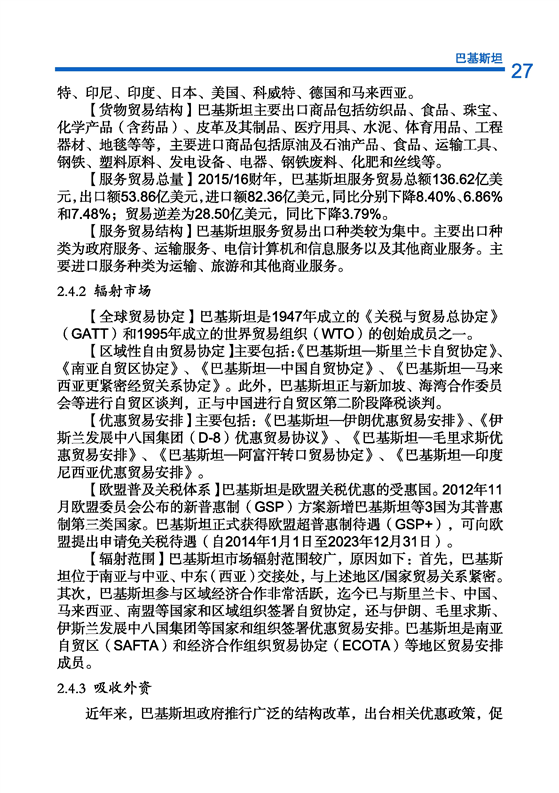 巴基斯坦 27

特、印尼、印度、日本、美国、科威特、德国和马来西亚。

【货物贸易结构】巴基斯坦主要出口商品包括纺织品、食品、珠宝、化学产品（含药品）、皮革及其制品、医疗用具、水泥、体育用品、工程器材、地毯等等，主要进口商品包括原油及石油产品、食品、运输工具、钢铁、塑料原料、发电设备、电器、钢铁废料、化肥和丝线等。

【服务贸易总量】2015/16财年，巴基斯坦服务贸易总额136.62亿美元，出口额53.86亿美元，进口额82.36亿美元，同比分别下降8.40%、6.86%和7.48%；贸易逆差为28.50亿美元，同比下降3.79%。

【服务贸易结构】巴基斯坦服务贸易出口种类较为集中。主要出口种类为政府服务、运输服务、电信计算机和信息服务以及其他商业服务。主要进口服务种类为运输、旅游和其他商业服务。

2.4.2 辐射市场

【全球贸易协定】巴基斯坦是1947年成立的《关税与贸易总协定》（GATT）和1995年成立的世界贸易组织（WTO）的创始成员之一。

【区域性自由贸易协定】主要包括：《巴基斯坦—斯里兰卡自贸协定》、《南亚自贸区协定》、《巴基斯坦—中国自贸协定》、《巴基斯坦—马来西亚更紧密经贸关系协定》。此外，巴基斯坦正与新加坡、海湾合作委员会等进行自贸区谈判，正与中国进行自贸区第二阶段降税谈判。

【优惠贸易安排】主要包括：《巴基斯坦—伊朗优惠贸易安排》、《伊斯兰发展中八国集团（D-8）优惠贸易协议》、《巴基斯坦—毛里求斯优惠贸易安排》、《巴基斯坦—阿富汗转口贸易协定》、《巴基斯坦—印度尼西亚优惠贸易安排》。

【欧盟普及关税体系】巴基斯坦是欧盟关税优惠的受惠国。2012年11月欧盟委员会公布的新普惠制（GSP）方案新增巴基斯坦等3国为其普惠制第三类国家。巴基斯坦正式获得欧盟超普惠制待遇（GSP+），可向欧盟提出申请免关税待遇（自2014年1月1日至2023年12月31日）。

【辐射范围】巴基斯坦市场辐射范围较广，原因如下：首先，巴基斯坦位于南亚与中亚、中东（西亚）交接处，与上述地区/国家贸易关系紧密。其次，巴基斯坦参与区域经济合作非常活跃，迄今已与斯里兰卡、中国、马来西亚、南盟等国家和区域组织签署自贸协定，还与伊朗、毛里求斯、伊斯兰发展中八国集团等国家和组织签署优惠贸易安排。巴基斯坦是南亚自贸区（SAFTA）和经济合作组织贸易协定（ECOTA）等地区贸易安排成员。

2.4.3 吸收外资

近年来，巴基斯坦政府推行广泛的结构改革，出台相关优惠政策，促